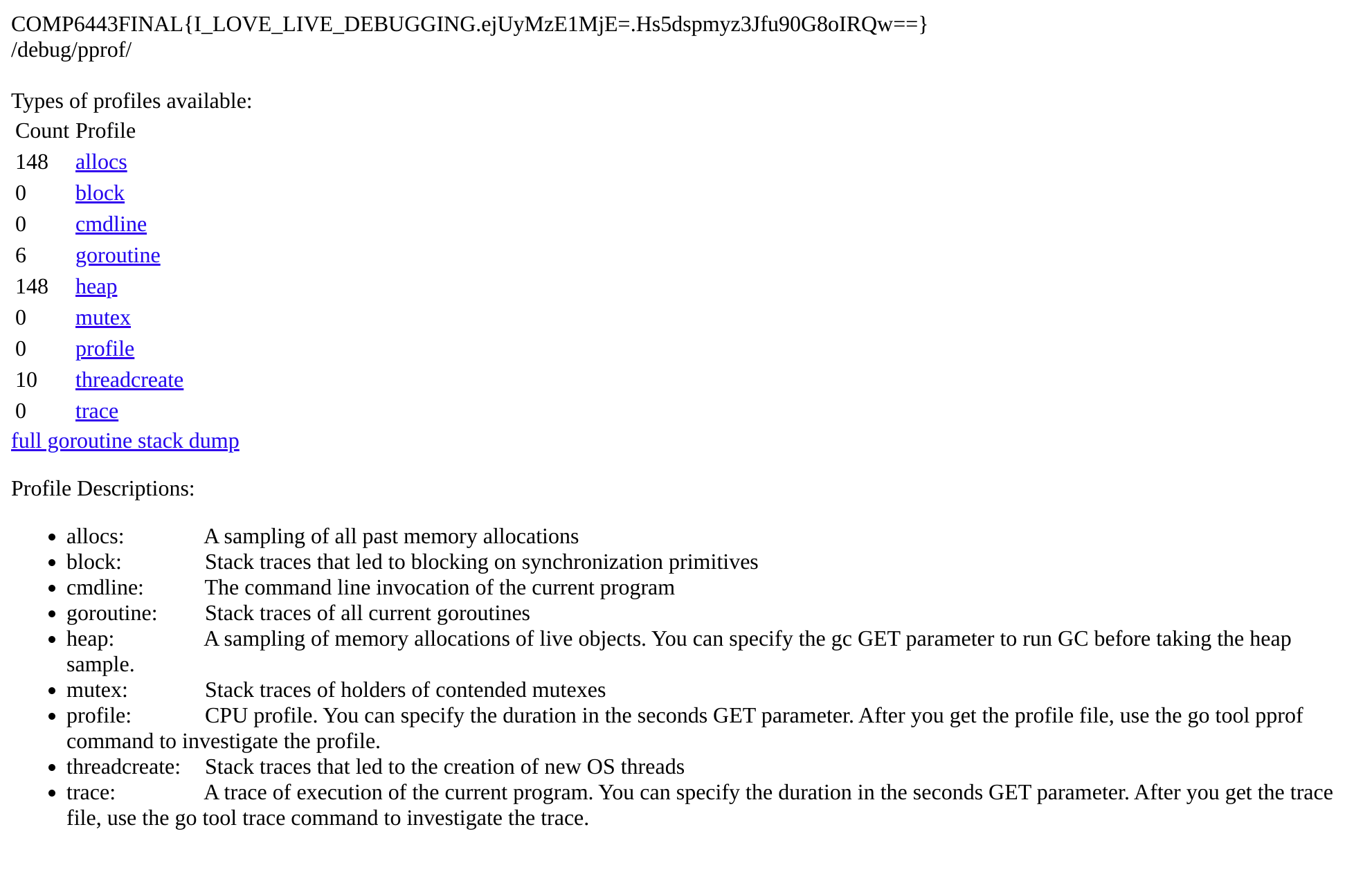 COMP6443FINAL{I_LOVE_LIVE_DEBUGGING.ejUyMzE1MjE=.Hs5dspmyz3Jfu90G8oIRQw==}
/debug/pprof/

Types of profiles available:

| Count | Profile |
|---|---|
| 148 | allocs |
| 0 | block |
| 0 | cmdline |
| 6 | goroutine |
| 148 | heap |
| 0 | mutex |
| 0 | profile |
| 10 | threadcreate |
| 0 | trace |

full goroutine stack dump

Profile Descriptions:

- allocs: A sampling of all past memory allocations
- block: Stack traces that led to blocking on synchronization primitives
- cmdline: The command line invocation of the current program
- goroutine: Stack traces of all current goroutines
- heap: A sampling of memory allocations of live objects. You can specify the gc GET parameter to run GC before taking the heap sample.
- mutex: Stack traces of holders of contended mutexes
- profile: CPU profile. You can specify the duration in the seconds GET parameter. After you get the profile file, use the go tool pprof command to investigate the profile.
- threadcreate: Stack traces that led to the creation of new OS threads
- trace: A trace of execution of the current program. You can specify the duration in the seconds GET parameter. After you get the trace file, use the go tool trace command to investigate the trace.